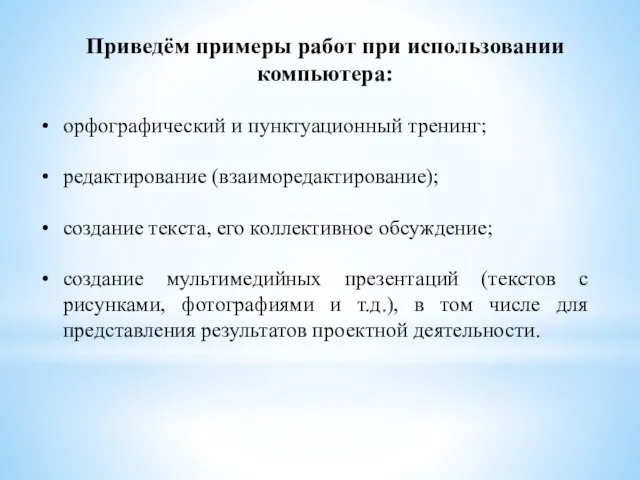 Приведём примеры работ при использовании компьютера:

• орфографический и пунктуационный тренинг;

• редактирование (взаиморедактирование);

• создание текста, его коллективное обсуждение;

• создание мультимедийных презентаций (текстов с рисунками, фотографиями и т.д.), в том числе для представления результатов проектной деятельности.